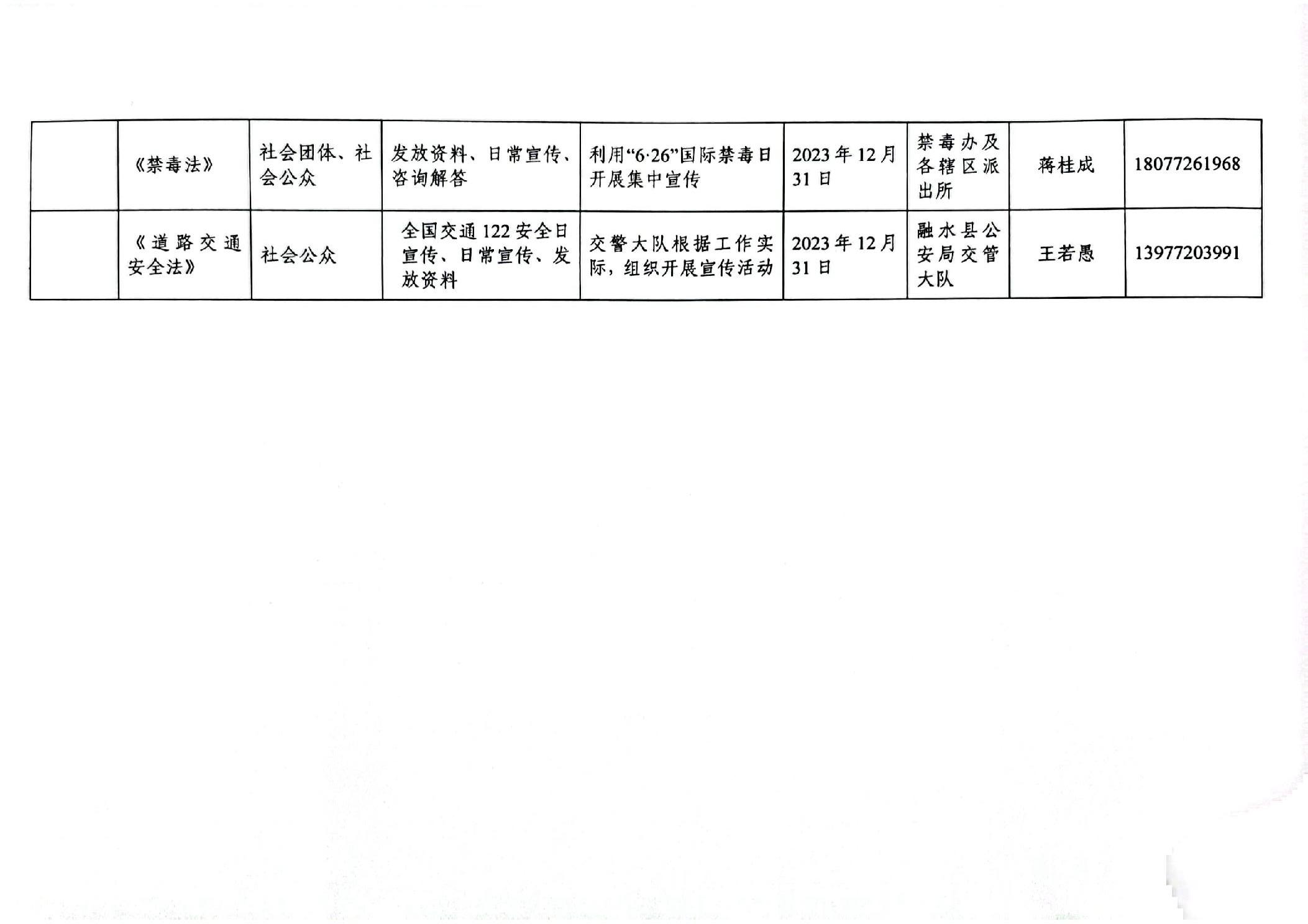 |  | 《禁毒法》 | 社会团体、社会公众 | 发放资料、日常宣传、咨询解答 | 利用“6·26”国际禁毒日开展集中宣传 | 2023年12月31日 | 禁毒办及各辖区派出所 | 蒋桂成 | 18077261968 |
|---|---|---|---|---|---|---|---|---|
|  | 《道路交通安全法》 | 社会公众 | 全国交通122安全日宣传、日常宣传、发放资料 | 交警大队根据工作实际，组织开展宣传活动 | 2023年12月31日 | 融水县公安局交管大队 | 王若愚 | 13977203991 |